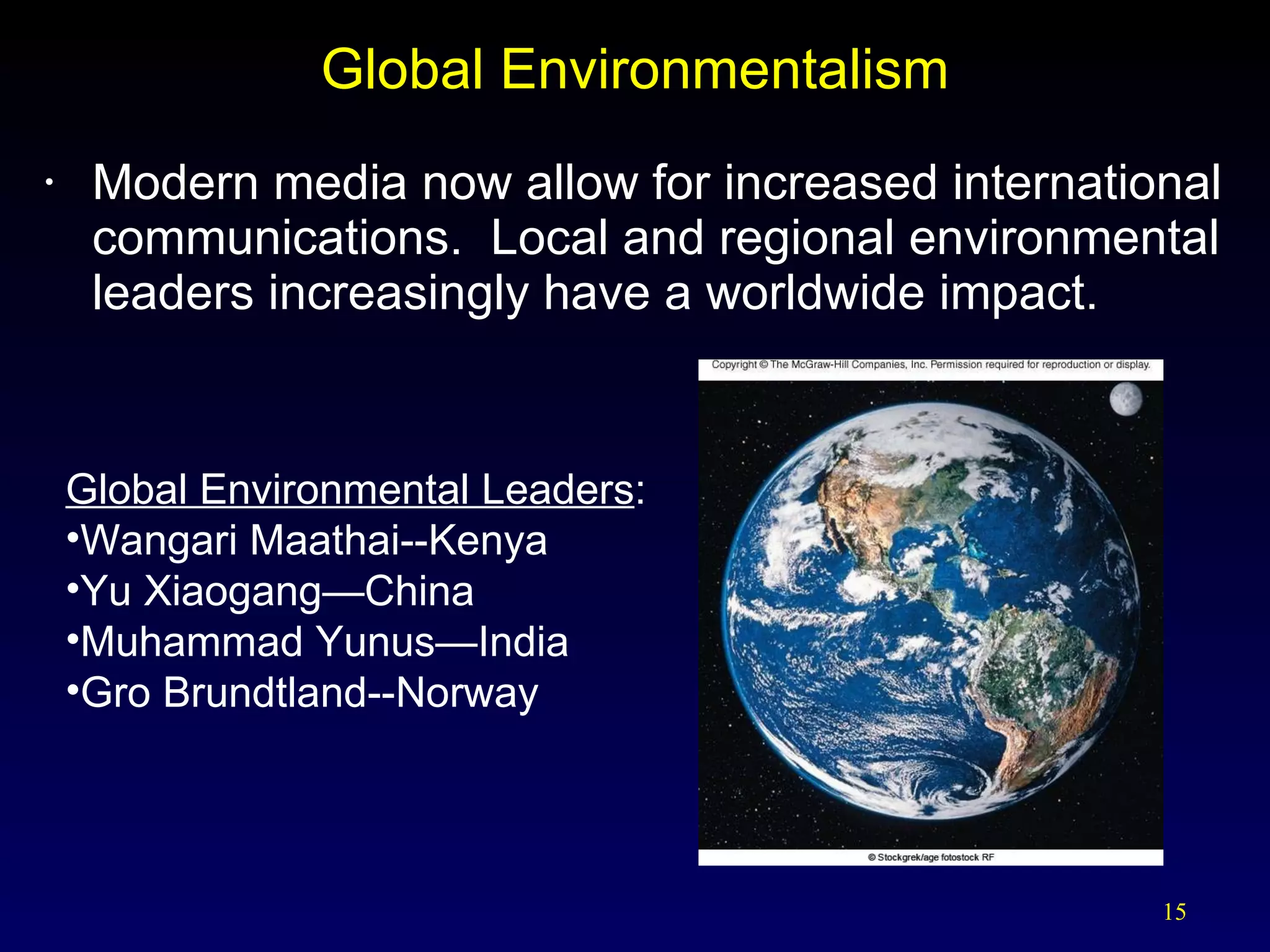 Global Environmentalism

• Modern media now allow for increased international communications. Local and regional environmental leaders increasingly have a worldwide impact.

Global Environmental Leaders:
•Wangari Maathai--Kenya
•Yu Xiaogang—China
•Muhammad Yunus—India
•Gro Brundtland--Norway

Copyright © The McGraw-Hill Companies, Inc. Permission required for reproduction or display.

© Stockgrek/age fotostock RF

15